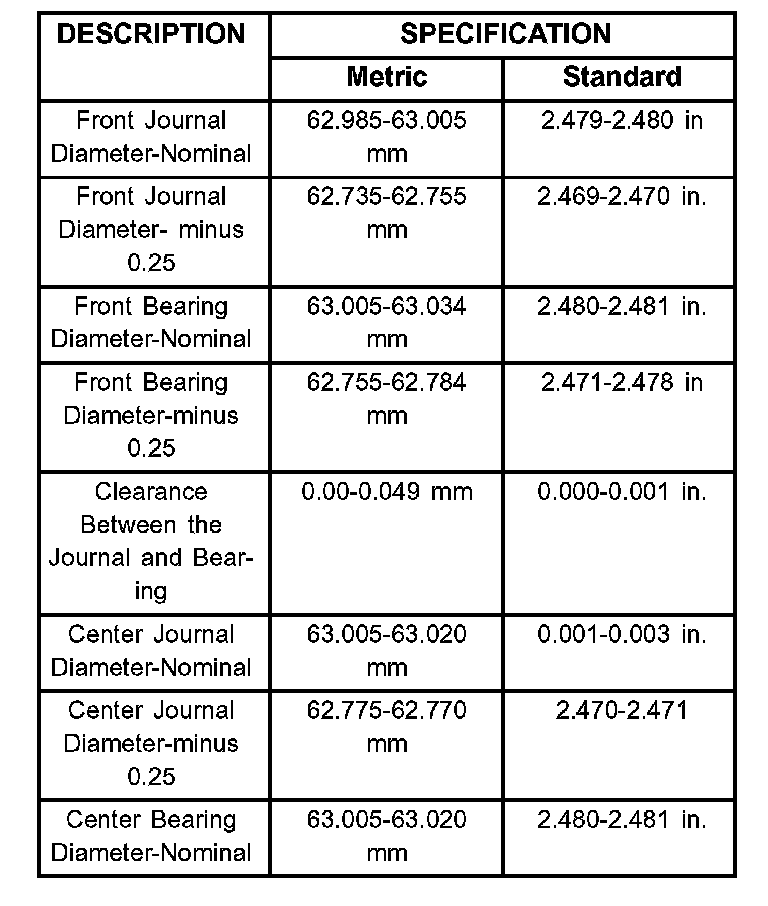 | DESCRIPTION | SPECIFICATION | |
|---|---|---|
| | Metric | Standard |
| Front Journal Diameter-Nominal | 62.985-63.005 mm | 2.479-2.480 in |
| Front Journal Diameter- minus 0.25 | 62.735-62.755 mm | 2.469-2.470 in. |
| Front Bearing Diameter-Nominal | 63.005-63.034 mm | 2.480-2.481 in. |
| Front Bearing Diameter-minus 0.25 | 62.755-62.784 mm | 2.471-2.478 in |
| Clearance Between the Journal and Bearing | 0.00-0.049 mm | 0.000-0.001 in. |
| Center Journal Diameter-Nominal | 63.005-63.020 mm | 0.001-0.003 in. |
| Center Journal Diameter-minus 0.25 | 62.775-62.770 mm | 2.470-2.471 |
| Center Bearing Diameter-Nominal | 63.005-63.020 mm | 2.480-2.481 in. |